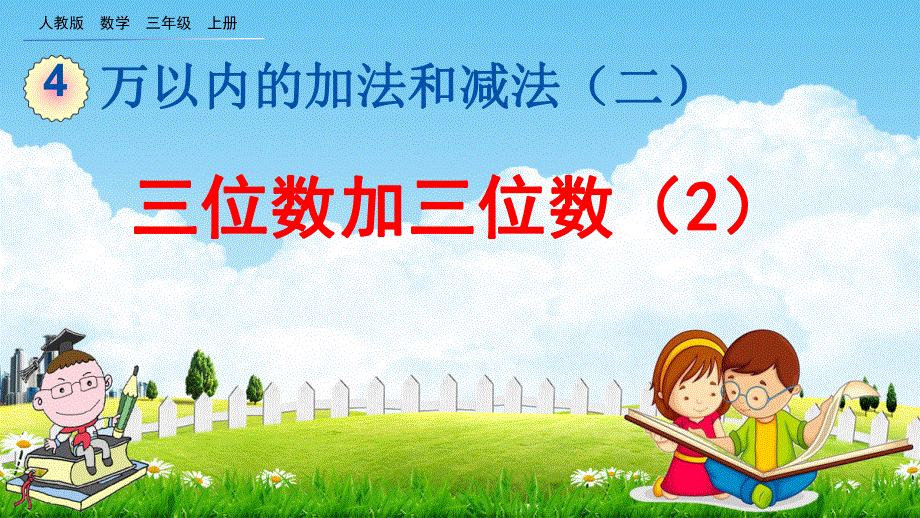 人教版 数学 三年级 上册

4 万以内的加法和减法（二）

三位数加三位数（2）